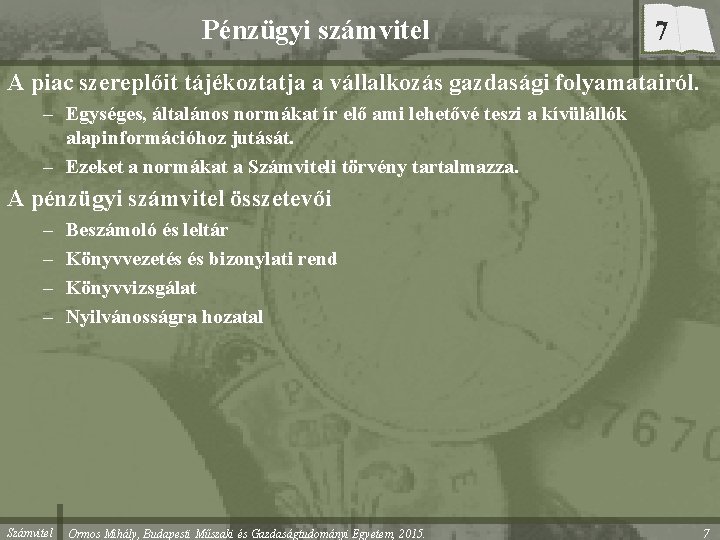 Pénzügyi számvitel

7

A piac szereplőit tájékoztatja a vállalkozás gazdasági folyamatairól.

– Egységes, általános normákat ír elő ami lehetővé teszi a kívülállók alapinformációhoz jutását.

– Ezeket a normákat a Számviteli törvény tartalmazza.

A pénzügyi számvitel összetevői

– Beszámoló és leltár

– Könyvvezetés és bizonylati rend

– Könyvvizsgálat

– Nyilvánosságra hozatal

Számvitel Ormos Mihály, Budapesti Műszaki és Gazdaságtudományi Egyetem, 2015. 7